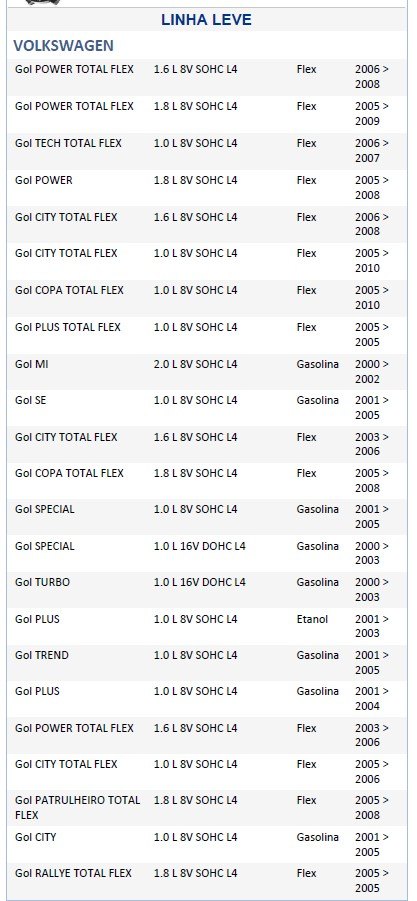 LINHA LEVE

VOLKSWAGEN

| | | | |
|---|---|---|---|
| Gol POWER TOTAL FLEX | 1.6 L 8V SOHC L4 | Flex | 2006 > 2008 |
| Gol POWER TOTAL FLEX | 1.8 L 8V SOHC L4 | Flex | 2005 > 2009 |
| Gol TECH TOTAL FLEX | 1.0 L 8V SOHC L4 | Flex | 2006 > 2007 |
| Gol POWER | 1.8 L 8V SOHC L4 | Flex | 2005 > 2008 |
| Gol CITY TOTAL FLEX | 1.6 L 8V SOHC L4 | Flex | 2006 > 2008 |
| Gol CITY TOTAL FLEX | 1.0 L 8V SOHC L4 | Flex | 2005 > 2010 |
| Gol COPA TOTAL FLEX | 1.0 L 8V SOHC L4 | Flex | 2005 > 2010 |
| Gol PLUS TOTAL FLEX | 1.0 L 8V SOHC L4 | Flex | 2005 > 2005 |
| Gol MI | 2.0 L 8V SOHC L4 | Gasolina | 2000 > 2002 |
| Gol SE | 1.0 L 8V SOHC L4 | Gasolina | 2001 > 2005 |
| Gol CITY TOTAL FLEX | 1.6 L 8V SOHC L4 | Flex | 2003 > 2006 |
| Gol COPA TOTAL FLEX | 1.8 L 8V SOHC L4 | Flex | 2005 > 2008 |
| Gol SPECIAL | 1.0 L 8V SOHC L4 | Gasolina | 2001 > 2005 |
| Gol SPECIAL | 1.0 L 16V DOHC L4 | Gasolina | 2000 > 2003 |
| Gol TURBO | 1.0 L 16V DOHC L4 | Gasolina | 2000 > 2003 |
| Gol PLUS | 1.0 L 8V SOHC L4 | Etanol | 2001 > 2003 |
| Gol TREND | 1.0 L 8V SOHC L4 | Gasolina | 2001 > 2005 |
| Gol PLUS | 1.0 L 8V SOHC L4 | Gasolina | 2001 > 2004 |
| Gol POWER TOTAL FLEX | 1.6 L 8V SOHC L4 | Flex | 2003 > 2006 |
| Gol CITY TOTAL FLEX | 1.0 L 8V SOHC L4 | Flex | 2005 > 2006 |
| Gol PATRULHEIRO TOTAL FLEX | 1.8 L 8V SOHC L4 | Flex | 2005 > 2008 |
| Gol CITY | 1.0 L 8V SOHC L4 | Gasolina | 2001 > 2005 |
| Gol RALLYE TOTAL FLEX | 1.8 L 8V SOHC L4 | Flex | 2005 > 2005 |